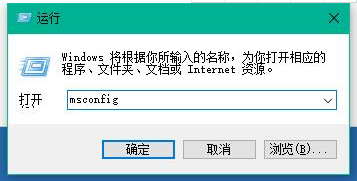 运行

Windows 将根据你所输入的名称，为你打开相应的程序、文件夹、文档或 Internet 资源。

打开 msconfig

确定 取消 浏览(B)...